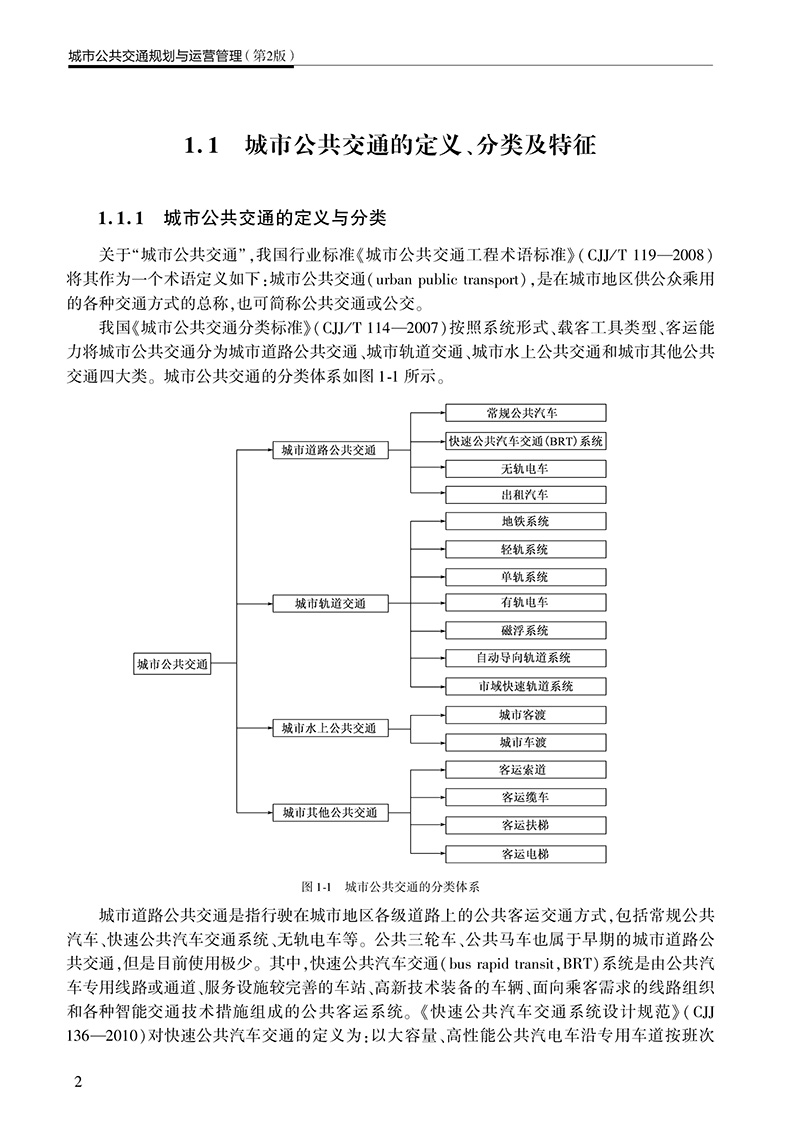 城市公共交通规划与运营管理（第2版）

1.1 城市公共交通的定义、分类及特征

1.1.1 城市公共交通的定义与分类

关于“城市公共交通”，我国行业标准《城市公共交通工程术语标准》（CJJ/T 119—2008）将其作为一个术语定义如下：城市公共交通（urban public transport），是在城市地区供公众乘用的各种交通方式的总称，也可简称公共交通或公交。

我国《城市公共交通分类标准》（CJJ/T 114—2007）按照系统形式、载客工具类型、客运能力将城市公共交通分为城市道路公共交通、城市轨道交通、城市水上公共交通和城市其他公共交通四大类。城市公共交通的分类体系如图 1-1 所示。

城市公共交通
城市道路公共交通
常规公共汽车
快速公共汽车交通（BRT）系统
无轨电车
出租汽车
城市轨道交通
地铁系统
轻轨系统
单轨系统
有轨电车
磁浮系统
自动导向轨道系统
市域快速轨道系统
城市水上公共交通
城市客渡
城市车渡
城市其他公共交通
客运索道
客运缆车
客运扶梯
客运电梯

图 1-1 城市公共交通的分类体系

城市道路公共交通是指行驶在城市地区各级道路上的公共客运交通方式，包括常规公共汽车、快速公共汽车交通系统、无轨电车等。公共三轮车、公共马车也属于早期的城市道路公共交通，但是目前使用极少。其中，快速公共汽车交通（bus rapid transit，BRT）系统是由公共汽车专用线路或通道、服务设施较完善的车站、高新技术装备的车辆、面向乘客需求的线路组织和各种智能交通技术措施组成的公共客运系统。《快速公共汽车交通系统设计规范》（CJJ 136—2010）对快速公共汽车交通的定义为：以大容量、高性能公共汽电车沿专用车道按班次

2